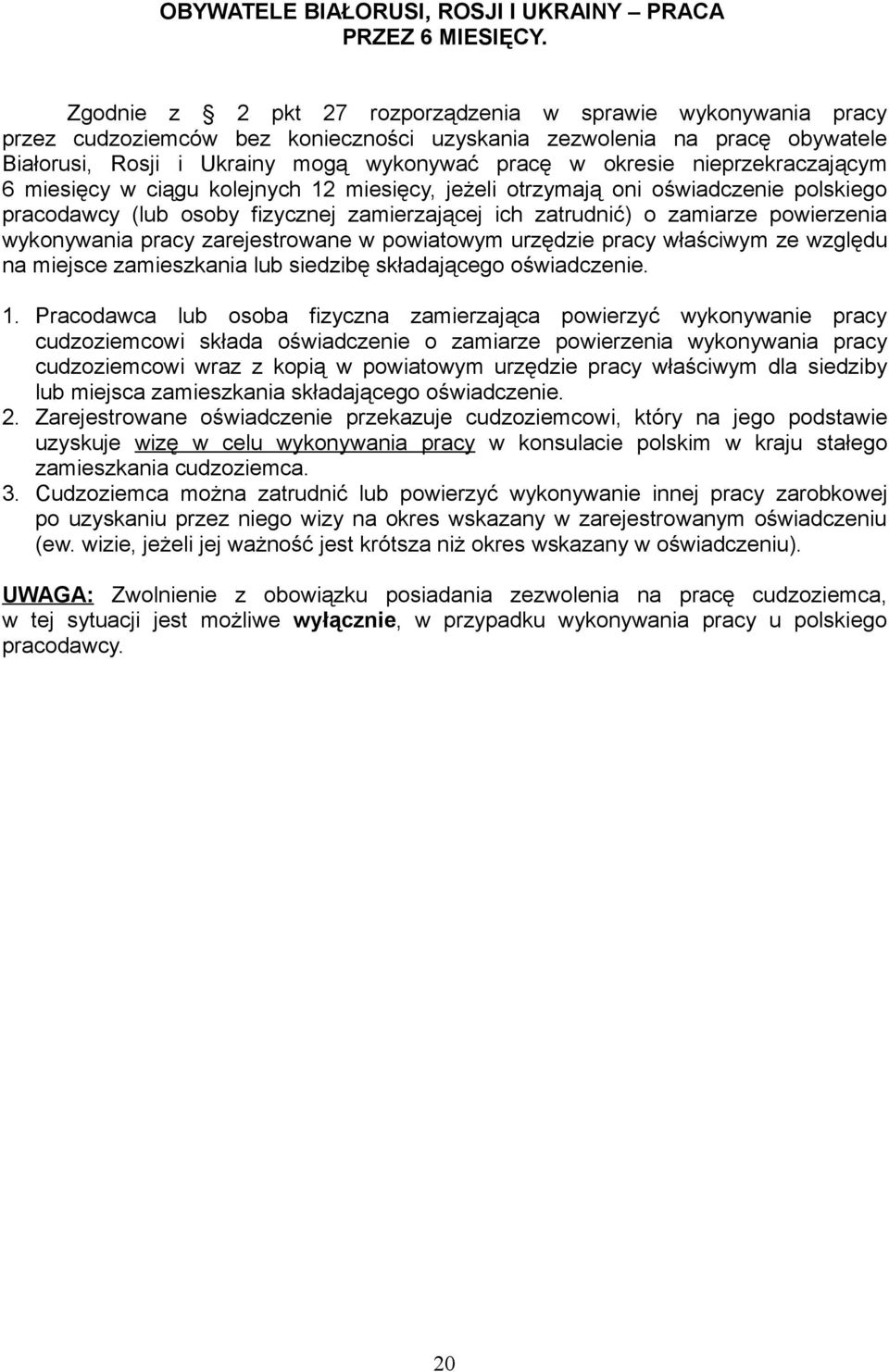 OBYWATELE BIAŁORUSI, ROSJI I UKRAINY – PRACA PRZEZ 6 MIESIĘCY.

Zgodnie z § 2 pkt 27 rozporządzenia w sprawie wykonywania pracy przez cudzoziemców bez konieczności uzyskania zezwolenia na pracę obywatele Białorusi, Rosji i Ukrainy mogą wykonywać pracę w okresie nieprzekraczającym 6 miesięcy w ciągu kolejnych 12 miesięcy, jeżeli otrzymają oni oświadczenie polskiego pracodawcy (lub osoby fizycznej zamierzającej ich zatrudnić) o zamiarze powierzenia wykonywania pracy zarejestrowane w powiatowym urzędzie pracy właściwym ze względu na miejsce zamieszkania lub siedzibę składającego oświadczenie.

1. Pracodawca lub osoba fizyczna zamierzająca powierzyć wykonywanie pracy cudzoziemcowi składa oświadczenie o zamiarze powierzenia wykonywania pracy cudzoziemcowi wraz z kopią w powiatowym urzędzie pracy właściwym dla siedziby lub miejsca zamieszkania składającego oświadczenie.
2. Zarejestrowane oświadczenie przekazuje cudzoziemcowi, który na jego podstawie uzyskuje wizę w celu wykonywania pracy w konsulacie polskim w kraju stałego zamieszkania cudzoziemca.
3. Cudzoziemca można zatrudnić lub powierzyć wykonywanie innej pracy zarobkowej po uzyskaniu przez niego wizy na okres wskazany w zarejestrowanym oświadczeniu (ew. wizie, jeżeli jej ważność jest krótsza niż okres wskazany w oświadczeniu).

UWAGA: Zwolnienie z obowiązku posiadania zezwolenia na pracę cudzoziemca, w tej sytuacji jest możliwe wyłącznie, w przypadku wykonywania pracy u polskiego pracodawcy.

20